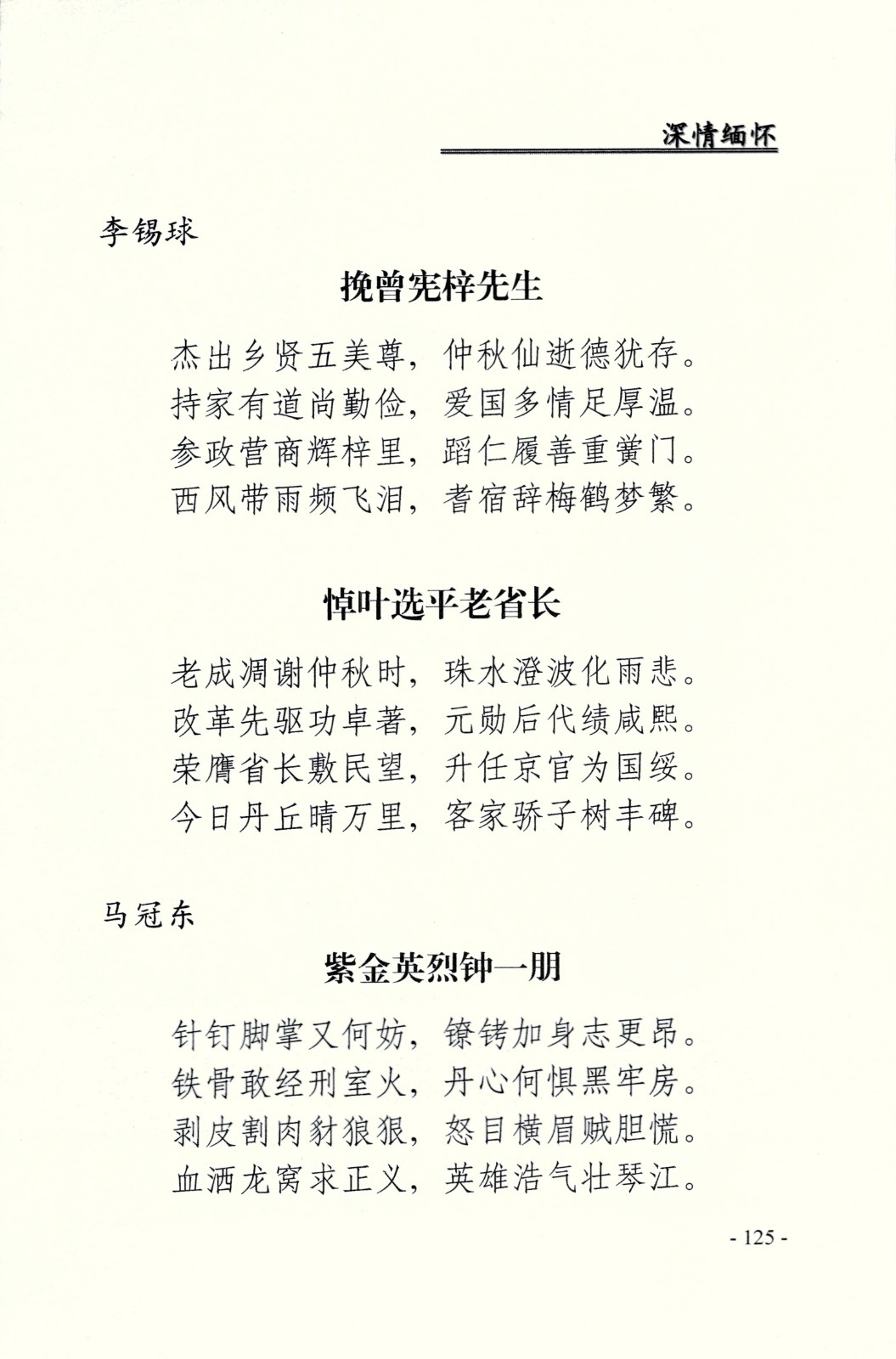 深情缅怀

李锡球

挽曾宪梓先生

杰出乡贤五美尊，仲秋仙逝德犹存。
持家有道尚勤俭，爱国多情足厚温。
参政营商辉梓里，蹈仁履善重黉门。
西风带雨频飞泪，耆宿辞梅鹤梦繁。

悼叶选平老省长

老成凋谢仲秋时，珠水澄波化雨悲。
改革先驱功卓著，元勋后代绩咸熙。
荣膺省长敷民望，升任京官为国绥。
今日丹丘晴万里，客家骄子树丰碑。

马冠东

紫金英烈钟一朋

针钉脚掌又何妨，镣铐加身志更昂。
铁骨敢经刑室火，丹心何惧黑牢房。
剥皮割肉豺狼狠，怒目横眉贼胆慌。
血洒龙窝求正义，英雄浩气壮琴江。

- 125 -